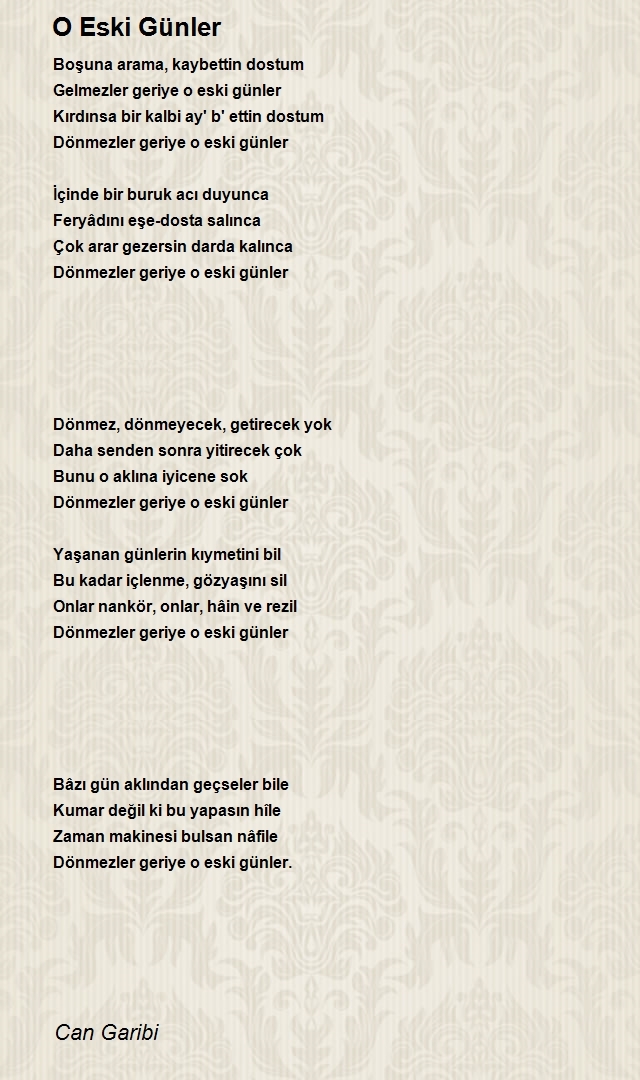 O Eski Günler

Boşuna arama, kaybettin dostum
Gelmezler geriye o eski günler
Kırdınsa bir kalbi ay' b' ettin dostum
Dönmezler geriye o eski günler

İçinde bir buruk acı duyunca
Feryâdını eşe-dosta salınca
Çok arar gezersin darda kalınca
Dönmezler geriye o eski günler

Dönmez, dönmeyecek, getirecek yok
Daha senden sonra yitirecek çok
Bunu o aklına iyicene sok
Dönmezler geriye o eski günler

Yaşanan günlerin kıymetini bil
Bu kadar içlenme, gözyaşını sil
Onlar nankör, onlar, hâin ve rezil
Dönmezler geriye o eski günler

Bâzı gün aklından geçseler bile
Kumar değil ki bu yapasın hîle
Zaman makinesi bulsan nâfile
Dönmezler geriye o eski günler.

Can Garibi